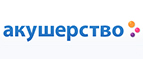 акушерство